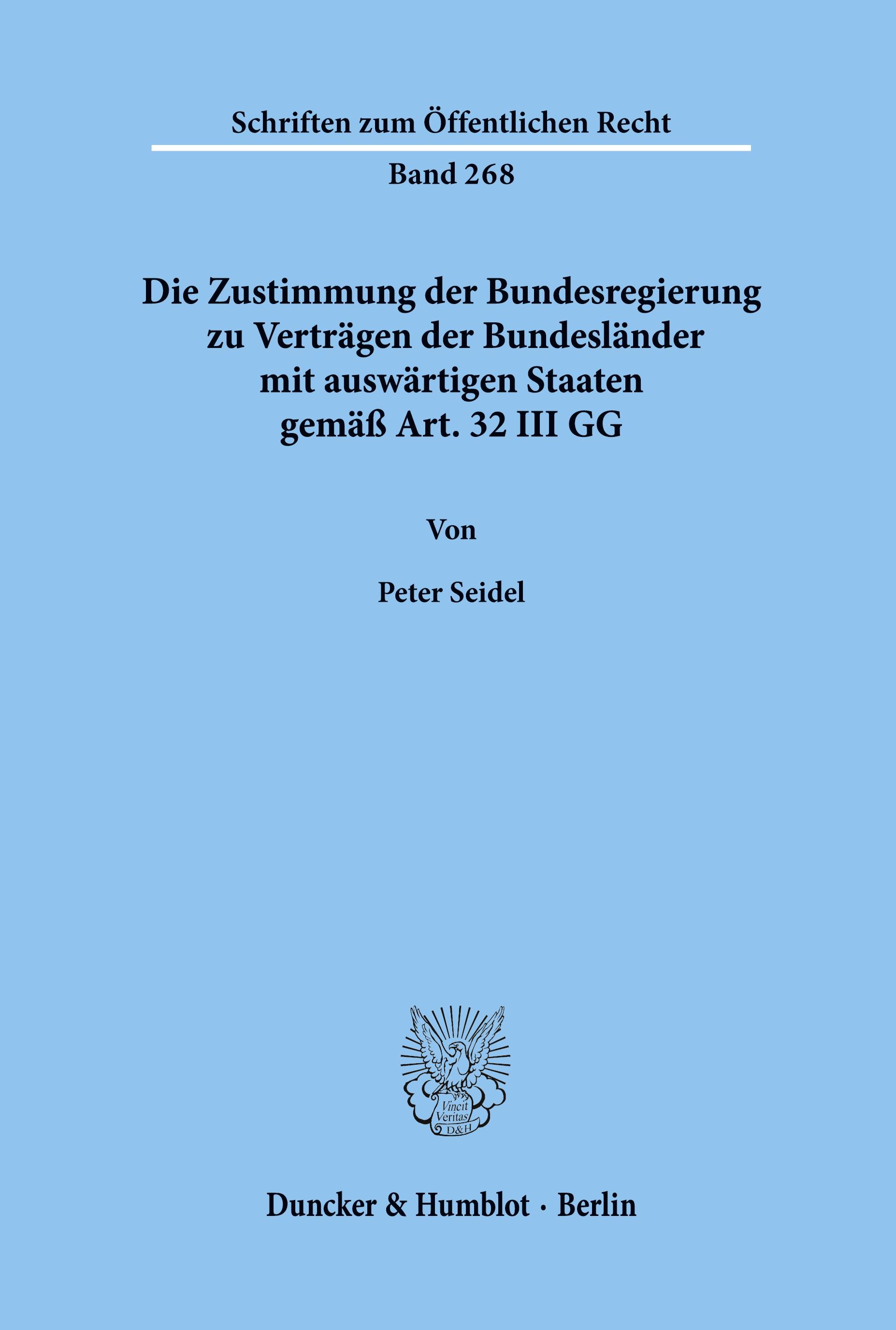 Schriften zum Öffentlichen Recht

Band 268

Die Zustimmung der Bundesregierung zu Verträgen der Bundesländer mit auswärtigen Staaten gemäß Art. 32 III GG

Von

Peter Seidel

Vincit Veritas D&H

Duncker & Humblot · Berlin